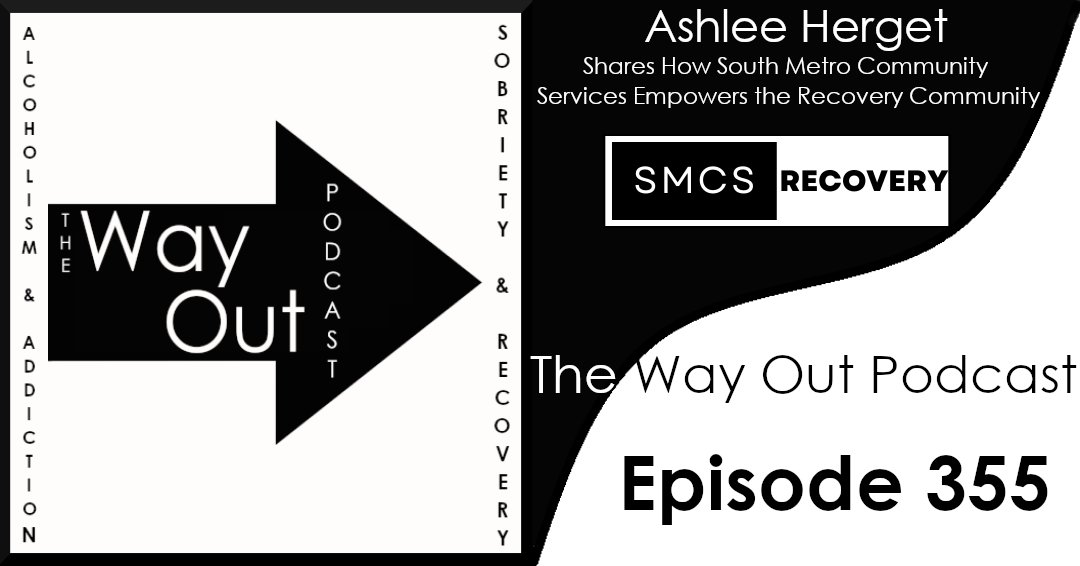 ALCOHOLISM & ADDICTION

THE Way Out PODCAST

SOBRIETY & RECOVERY

Ashlee Herget
Shares How South Metro Community Services Empowers the Recovery Community

SMCS RECOVERY

The Way Out Podcast

Episode 355